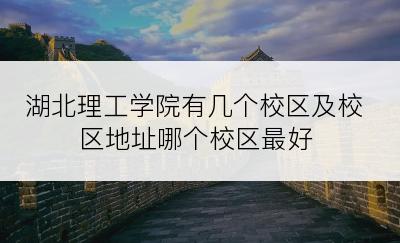 湖北理工学院有几个校区及校区地址哪个校区最好